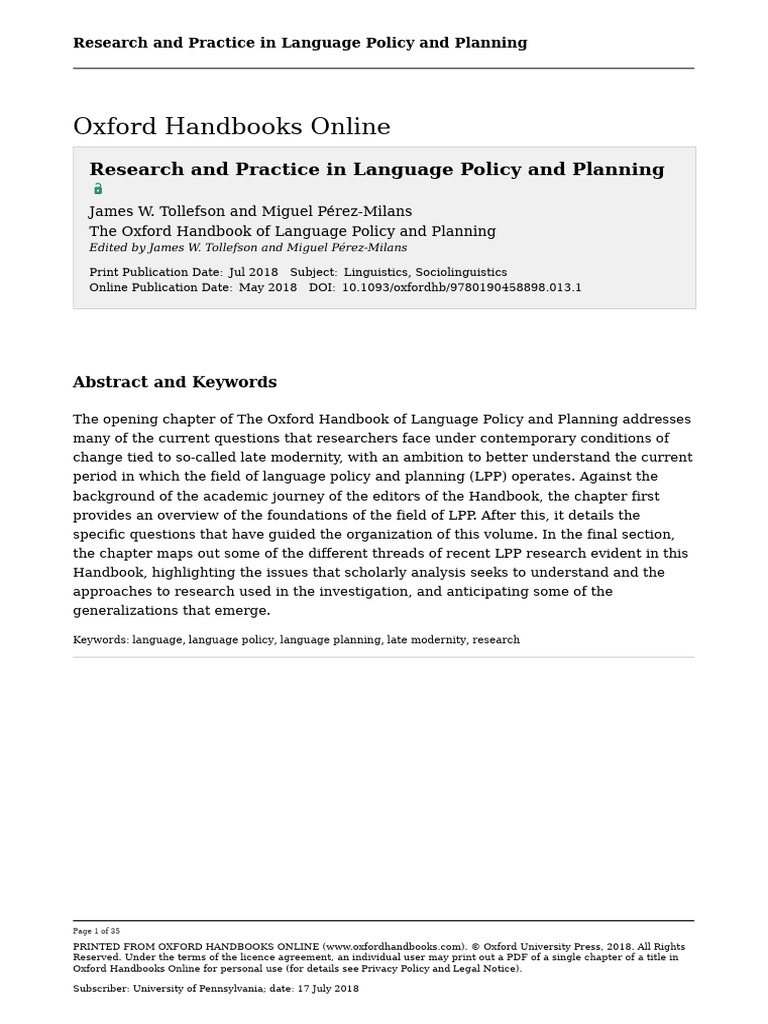 Research and Practice in Language Policy and Planning

Oxford Handbooks Online

Research and Practice in Language Policy and Planning

James W. Tollefson and Miguel Pérez-Milans
The Oxford Handbook of Language Policy and Planning
Edited by James W. Tollefson and Miguel Pérez-Milans

Print Publication Date: Jul 2018 Subject: Linguistics, Sociolinguistics
Online Publication Date: May 2018 DOI: 10.1093/oxfordhb/9780190458898.013.1

Abstract and Keywords

The opening chapter of The Oxford Handbook of Language Policy and Planning addresses many of the current questions that researchers face under contemporary conditions of change tied to so-called late modernity, with an ambition to better understand the current period in which the field of language policy and planning (LPP) operates. Against the background of the academic journey of the editors of the Handbook, the chapter first provides an overview of the foundations of the field of LPP. After this, it details the specific questions that have guided the organization of this volume. In the final section, the chapter maps out some of the different threads of recent LPP research evident in this Handbook, highlighting the issues that scholarly analysis seeks to understand and the approaches to research used in the investigation, and anticipating some of the generalizations that emerge.

Keywords: language, language policy, language planning, late modernity, research

Page 1 of 35

PRINTED FROM OXFORD HANDBOOKS ONLINE (www.oxfordhandbooks.com). © Oxford University Press, 2018. All Rights Reserved. Under the terms of the licence agreement, an individual user may print out a PDF of a single chapter of a title in Oxford Handbooks Online for personal use (for details see Privacy Policy and Legal Notice).

Subscriber: University of Pennsylvania; date: 17 July 2018